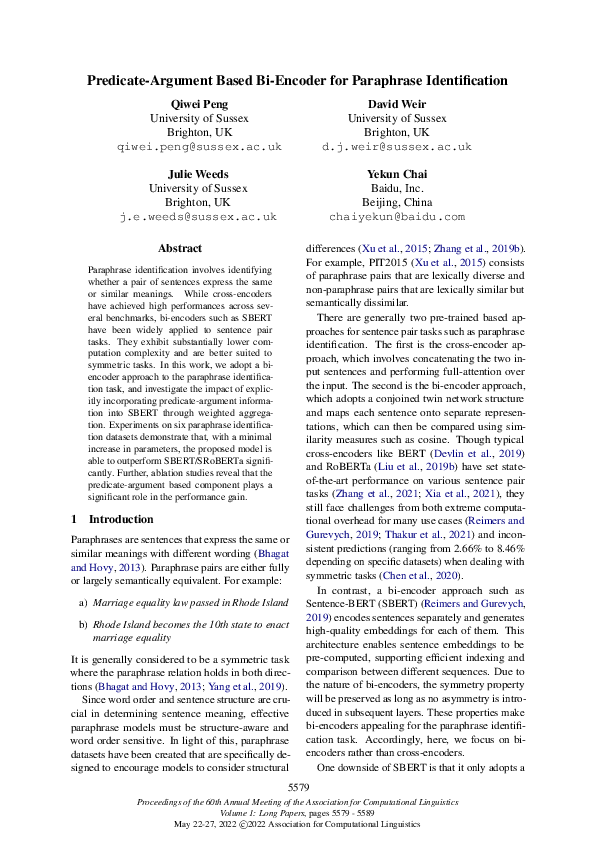 Predicate-Argument Based Bi-Encoder for Paraphrase Identification

Qiwei Peng
University of Sussex
Brighton, UK
qiwei.peng@sussex.ac.uk

David Weir
University of Sussex
Brighton, UK
d.j.weir@sussex.ac.uk

Julie Weeds
University of Sussex
Brighton, UK
j.e.weeds@sussex.ac.uk

Yekun Chai
Baidu, Inc.
Beijing, China
chaiyekun@baidu.com

Abstract

Paraphrase identification involves identifying whether a pair of sentences express the same or similar meanings. While cross-encoders have achieved high performances across several benchmarks, bi-encoders such as SBERT have been widely applied to sentence pair tasks. They exhibit substantially lower computation complexity and are better suited to symmetric tasks. In this work, we adopt a bi-encoder approach to the paraphrase identification task, and investigate the impact of explicitly incorporating predicate-argument information into SBERT through weighted aggregation. Experiments on six paraphrase identification datasets demonstrate that, with a minimal increase in parameters, the proposed model is able to outperform SBERT/SRoBERTa significantly. Further, ablation studies reveal that the predicate-argument based component plays a significant role in the performance gain.

1 Introduction

Paraphrases are sentences that express the same or similar meanings with different wording (Bhagat and Hovy, 2013). Paraphrase pairs are either fully or largely semantically equivalent. For example:

a) Marriage equality law passed in Rhode Island

b) Rhode Island becomes the 10th state to enact marriage equality

It is generally considered to be a symmetric task where the paraphrase relation holds in both directions (Bhagat and Hovy, 2013; Yang et al., 2019).

Since word order and sentence structure are crucial in determining sentence meaning, effective paraphrase models must be structure-aware and word order sensitive. In light of this, paraphrase datasets have been created that are specifically designed to encourage models to consider structural differences (Xu et al., 2015; Zhang et al., 2019b). For example, PIT2015 (Xu et al., 2015) consists of paraphrase pairs that are lexically diverse and non-paraphrase pairs that are lexically similar but semantically dissimilar.

There are generally two pre-trained based approaches for sentence pair tasks such as paraphrase identification. The first is the cross-encoder approach, which involves concatenating the two input sentences and performing full-attention over the input. The second is the bi-encoder approach, which adopts a conjoined twin network structure and maps each sentence onto separate representations, which can then be compared using similarity measures such as cosine. Though typical cross-encoders like BERT (Devlin et al., 2019) and RoBERTa (Liu et al., 2019b) have set state-of-the-art performance on various sentence pair tasks (Zhang et al., 2021; Xia et al., 2021), they still face challenges from both extreme computational overhead for many use cases (Reimers and Gurevych, 2019; Thakur et al., 2021) and inconsistent predictions (ranging from 2.66% to 8.46% depending on specific datasets) when dealing with symmetric tasks (Chen et al., 2020).

In contrast, a bi-encoder approach such as Sentence-BERT (SBERT) (Reimers and Gurevych, 2019) encodes sentences separately and generates high-quality embeddings for each of them. This architecture enables sentence embeddings to be pre-computed, supporting efficient indexing and comparison between different sequences. Due to the nature of bi-encoders, the symmetry property will be preserved as long as no asymmetry is introduced in subsequent layers. These properties make bi-encoders appealing for the paraphrase identification task. Accordingly, here, we focus on bi-encoders rather than cross-encoders.

One downside of SBERT is that it only adopts a

5579

Proceedings of the 60th Annual Meeting of the Association for Computational Linguistics
Volume 1: Long Papers, pages 5579 - 5589
May 22-27, 2022 ©2022 Association for Computational Linguistics